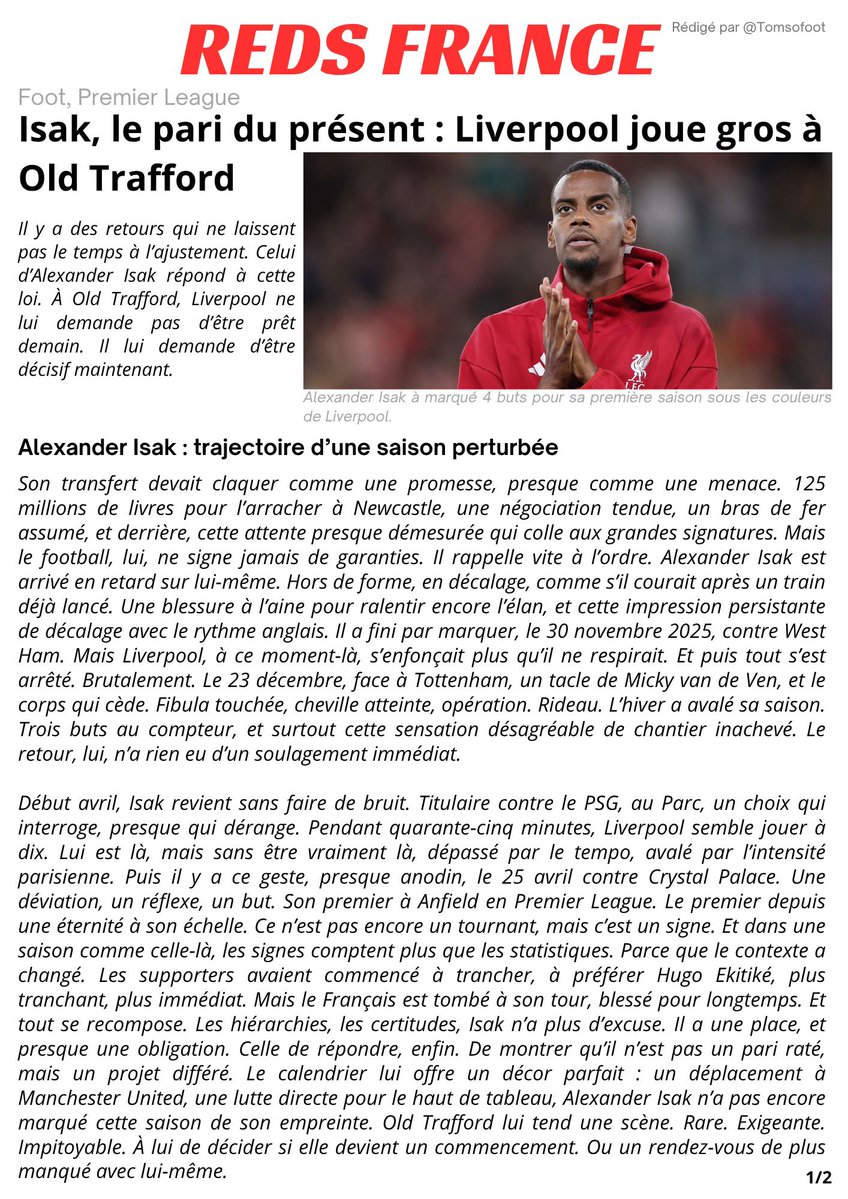 REDS FRANCE

Rédigé par @Tomsofoot

Foot, Premier League

Isak, le pari du présent : Liverpool joue gros à Old Trafford

Il y a des retours qui ne laissent pas le temps à l'ajustement. Celui d'Alexander Isak répond à cette loi. À Old Trafford, Liverpool ne lui demande pas d'être prêt demain. Il lui demande d'être décisif maintenant.

LFC

Alexander Isak à marqué 4 buts pour sa première saison sous les couleurs de Liverpool.

Alexander Isak : trajectoire d'une saison perturbée

Son transfert devait claquer comme une promesse, presque comme une menace. 125 millions de livres pour l'arracher à Newcastle, une négociation tendue, un bras de fer assumé, et derrière, cette attente presque démesurée qui colle aux grandes signatures. Mais le football, lui, ne signe jamais de garanties. Il rappelle vite à l'ordre. Alexander Isak est arrivé en retard sur lui-même. Hors de forme, en décalage, comme s'il courait après un train déjà lancé. Une blessure à l'aine pour ralentir encore l'élan, et cette impression persistante de décalage avec le rythme anglais. Il a fini par marquer, le 30 novembre 2025, contre West Ham. Mais Liverpool, à ce moment-là, s'enfonçait plus qu'il ne respirait. Et puis tout s'est arrêté. Brutalement. Le 23 décembre, face à Tottenham, un tacle de Micky van de Ven, et le corps qui cède. Fibula touchée, cheville atteinte, opération. Rideau. L'hiver a avalé sa saison. Trois buts au compteur, et surtout cette sensation désagréable de chantier inachevé. Le retour, lui, n'a rien eu d'un soulagement immédiat.

Début avril, Isak revient sans faire de bruit. Titulaire contre le PSG, au Parc, un choix qui interroge, presque qui dérange. Pendant quarante-cinq minutes, Liverpool semble jouer à dix. Lui est là, mais sans être vraiment là, dépassé par le tempo, avalé par l'intensité parisienne. Puis il y a ce geste, presque anodin, le 25 avril contre Crystal Palace. Une déviation, un réflexe, un but. Son premier à Anfield en Premier League. Le premier depuis une éternité à son échelle. Ce n'est pas encore un tournant, mais c'est un signe. Et dans une saison comme celle-là, les signes comptent plus que les statistiques. Parce que le contexte a changé. Les supporters avaient commencé à trancher, à préférer Hugo Ekitiké, plus tranchant, plus immédiat. Mais le Français est tombé à son tour, blessé pour longtemps. Et tout se recompose. Les hiérarchies, les certitudes, Isak n'a plus d'excuse. Il a une place, et presque une obligation. Celle de répondre, enfin. De montrer qu'il n'est pas un pari raté, mais un projet différé. Le calendrier lui offre un décor parfait : un déplacement à Manchester United, une lutte directe pour le haut de tableau, Alexander Isak n'a pas encore marqué cette saison de son empreinte. Old Trafford lui tend une scène. Rare. Exigeante. Impitoyable. À lui de décider si elle devient un commencement. Ou un rendez-vous de plus manqué avec lui-même.

1/2